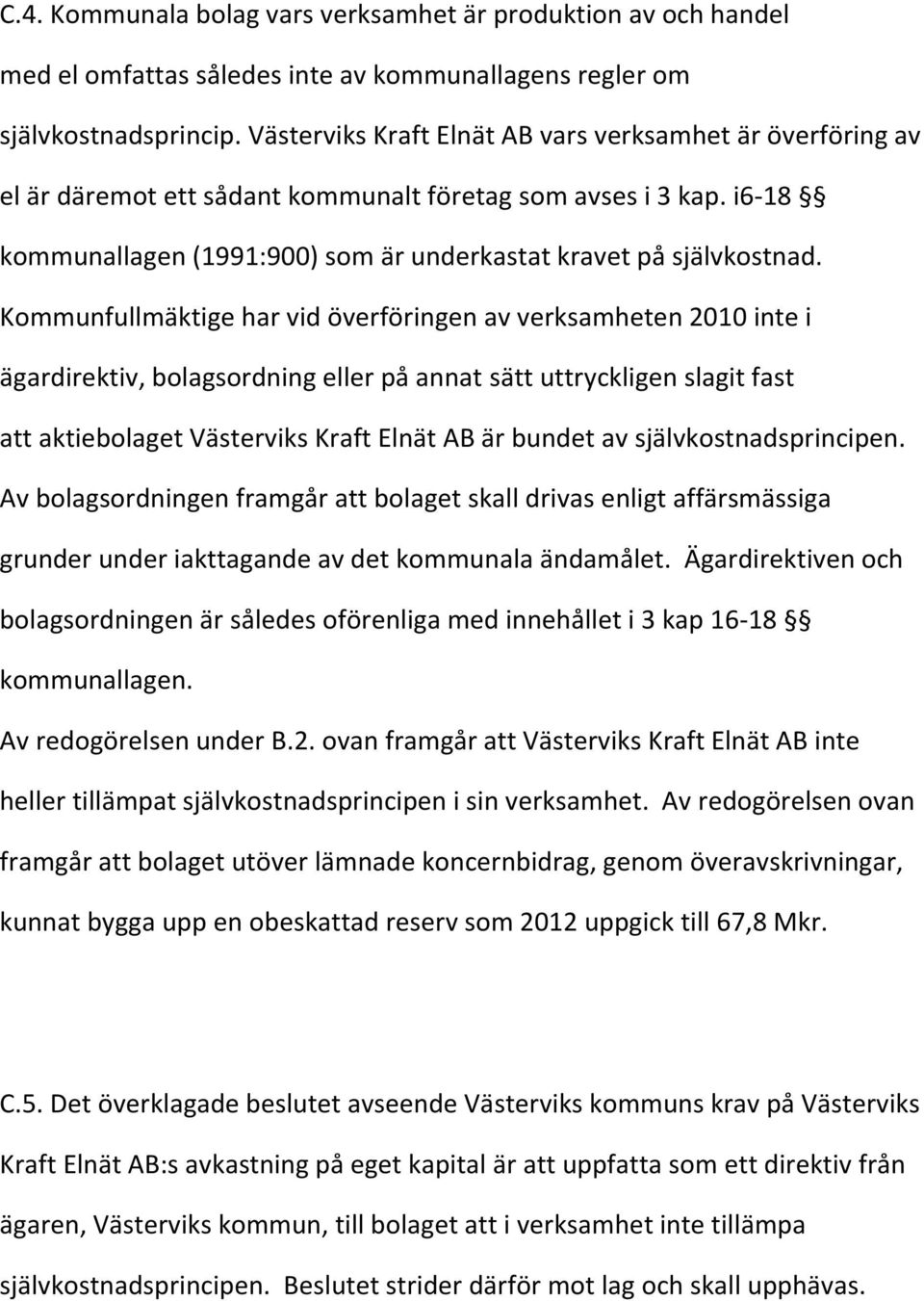 C.4. Kommunala bolag vars verksamhet är produktion av och handel med el omfattas således inte av kommunallagens regler om självkostnadsprincip. Västerviks Kraft Elnät AB vars verksamhet är överföring av el är däremot ett sådant kommunalt företag som avses i 3 kap. i6-18 § kommunallagen (1991:900) som är underkastat kravet på självkostnad. Kommunfullmäktige har vid överföringen av verksamheten 2010 inte i ägardirektiv, bolagsordning eller på annat sätt uttryckligen slagit fast att aktiebolaget Västerviks Kraft Elnät AB är bundet av självkostnadsprincipen. Av bolagsordningen framgår att bolaget skall drivas enligt affärsmässiga grunder under iakttagande av det kommunala ändamålet. Ägardirektiven och bolagsordningen är således oförenliga med innehållet i 3 kap 16-18 § kommunallagen.

Av redogörelsen under B.2. ovan framgår att Västerviks Kraft Elnät AB inte heller tillämpat självkostnadsprincipen i sin verksamhet. Av redogörelsen ovan framgår att bolaget utöver lämnade koncernbidrag, genom överavskrivningar, kunnat bygga upp en obeskattad reserv som 2012 uppgick till 67,8 Mkr.

C.5. Det överklagade beslutet avseende Västerviks kommuns krav på Västerviks Kraft Elnät AB:s avkastning på eget kapital är att uppfatta som ett direktiv från ägaren, Västerviks kommun, till bolaget att i verksamhet inte tillämpa självkostnadsprincipen. Beslutet strider därför mot lag och skall upphävas.